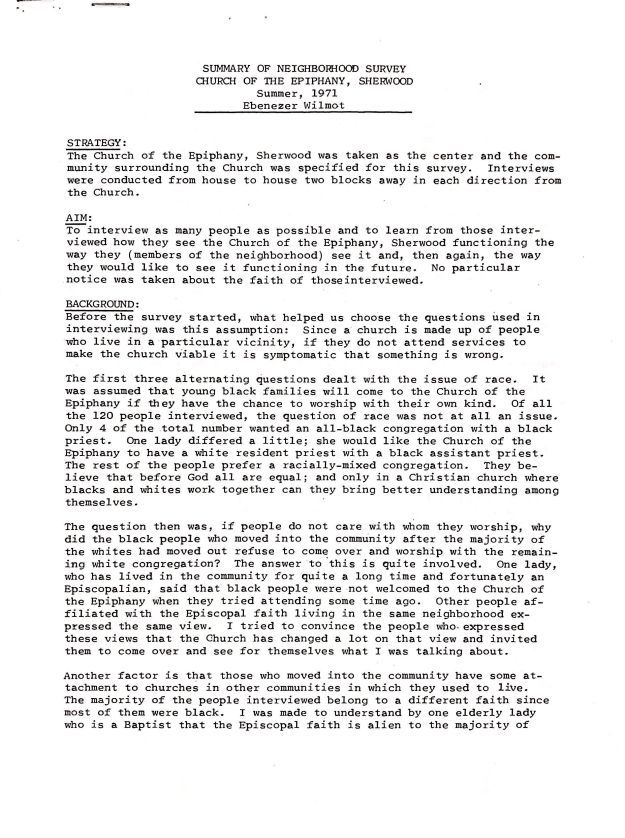 SUMMARY OF NEIGHBORHOOD SURVEY
CHURCH OF THE EPIPHANY, SHERWOOD
Summer, 1971
Ebenezer Wilmot

STRATEGY:
The Church of the Epiphany, Sherwood was taken as the center and the community surrounding the Church was specified for this survey. Interviews were conducted from house to house two blocks away in each direction from the Church.

AIM:
To interview as many people as possible and to learn from those interviewed how they see the Church of the Epiphany, Sherwood functioning the way they (members of the neighborhood) see it and, then again, the way they would like to see it functioning in the future. No particular notice was taken about the faith of thoseinterviewed.

BACKGROUND:
Before the survey started, what helped us choose the questions used in interviewing was this assumption: Since a church is made up of people who live in a particular vicinity, if they do not attend services to make the church viable it is symptomatic that something is wrong.

The first three alternating questions dealt with the issue of race. It was assumed that young black families will come to the Church of the Epiphany if they have the chance to worship with their own kind. Of all the 120 people interviewed, the question of race was not at all an issue. Only 4 of the total number wanted an all-black congregation with a black priest. One lady differed a little; she would like the Church of the Epiphany to have a white resident priest with a black assistant priest. The rest of the people prefer a racially-mixed congregation. They believe that before God all are equal; and only in a Christian church where blacks and whites work together can they bring better understanding among themselves.

The question then was, if people do not care with whom they worship, why did the black people who moved into the community after the majority of the whites had moved out refuse to come over and worship with the remaining white congregation? The answer to this is quite involved. One lady, who has lived in the community for quite a long time and fortunately an Episcopalian, said that black people were not welcomed to the Church of the Epiphany when they tried attending some time ago. Other people affiliated with the Episcopal faith living in the same neighborhood expressed the same view. I tried to convince the people who expressed these views that the Church has changed a lot on that view and invited them to come over and see for themselves what I was talking about.

Another factor is that those who moved into the community have some attachment to churches in other communities in which they used to live. The majority of the people interviewed belong to a different faith since most of them were black. I was made to understand by one elderly lady who is a Baptist that the Episcopal faith is alien to the majority of